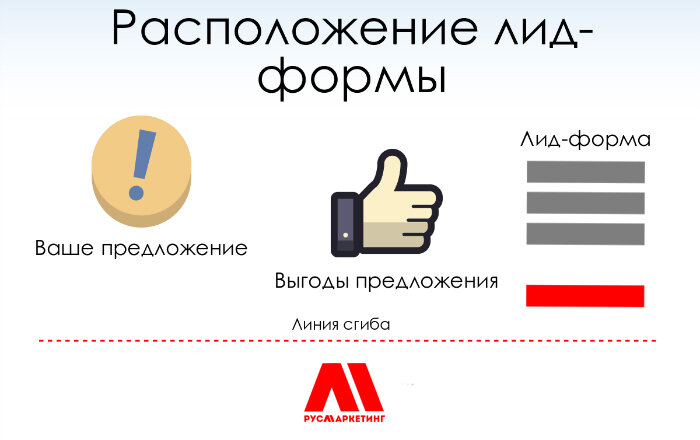 Расположение лид-формы

Ваше предложение

Выгоды предложения

Лид-форма

Линия сгиба

РУСМАРКЕТИНГ